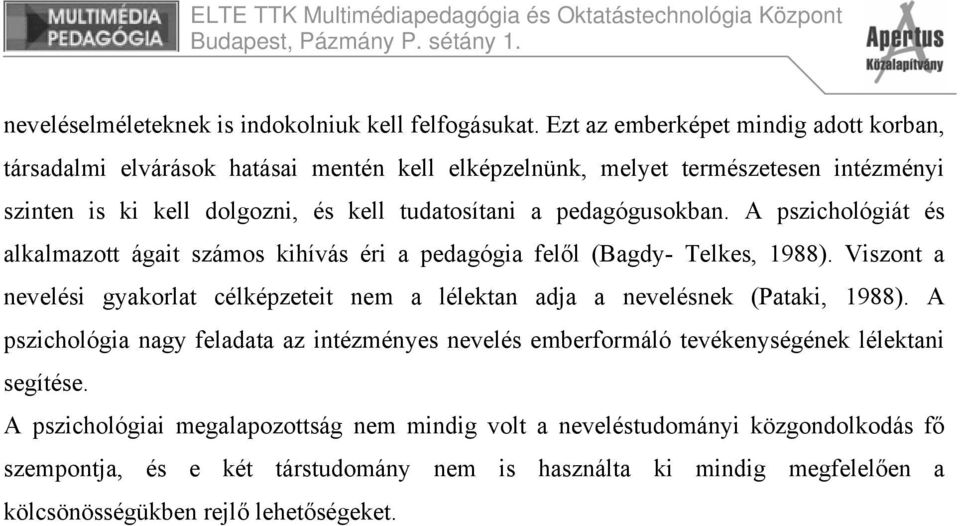 MULTIMÉDIA PEDAGÓGIA

ELTE TTK Multimédiapedagógia és Oktatástechnológia Központ
Budapest, Pázmány P. sétány 1.

Apertus Közalapítvány

neveléselméleteknek is indokolniuk kell felfogásukat. Ezt az emberképet mindig adott korban, társadalmi elvárások hatásai mentén kell elképzelnünk, melyet természetesen intézményi szinten is ki kell dolgozni, és kell tudatosítani a pedagógusokban. A pszichológiát és alkalmazott ágait számos kihívás éri a pedagógia felől (Bagdy- Telkes, 1988). Viszont a nevelési gyakorlat célképzeteit nem a lélektan adja a nevelésnek (Pataki, 1988). A pszichológia nagy feladata az intézményes nevelés emberformáló tevékenységének lélektani segítése.

A pszichológiai megalapozottság nem mindig volt a neveléstudományi közgondolkodás fő szempontja, és e két társtudomány nem is használta ki mindig megfelelően a kölcsönösségükben rejlő lehetőségeket.